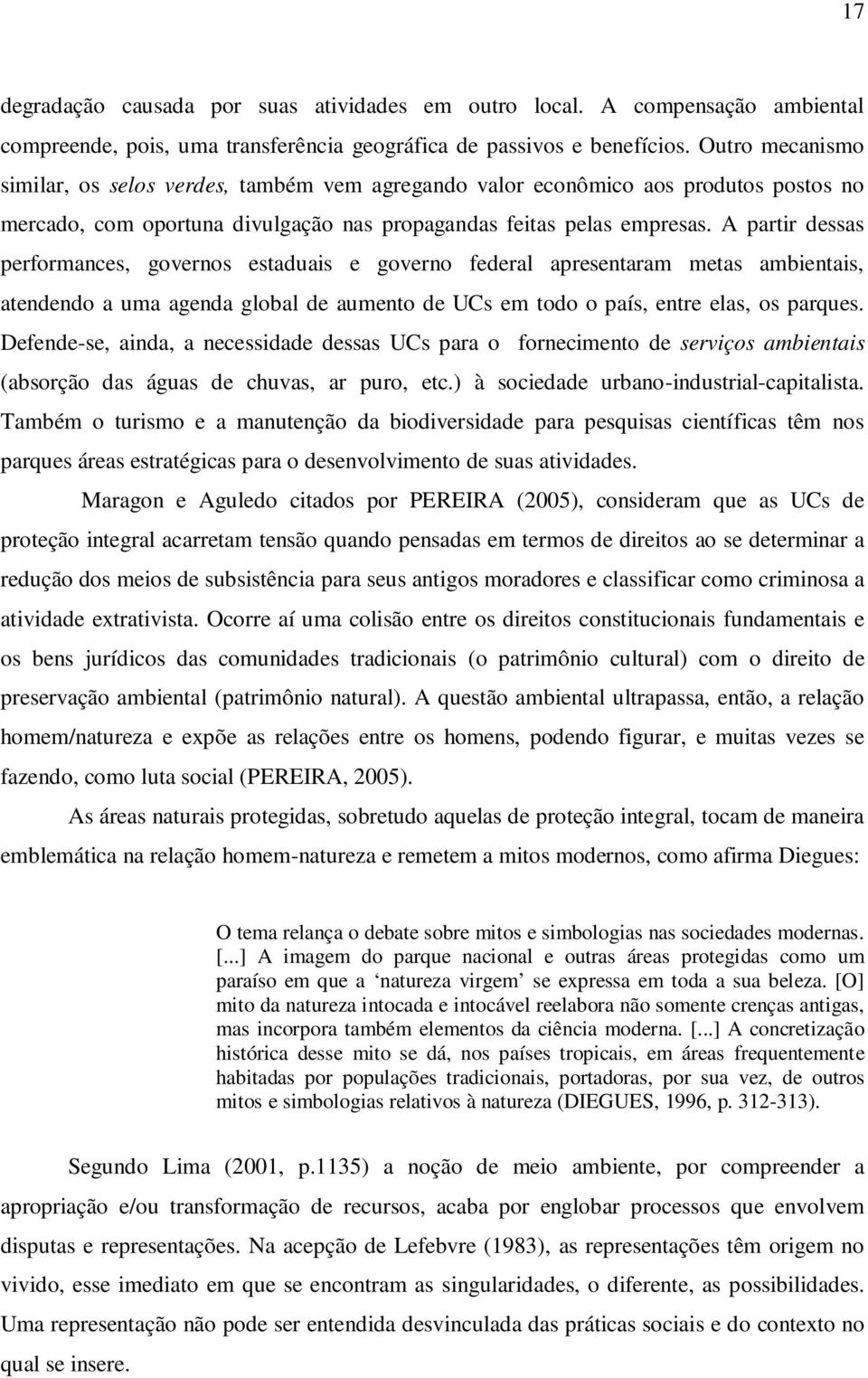 17

degradação causada por suas atividades em outro local. A compensação ambiental compreende, pois, uma transferência geográfica de passivos e benefícios. Outro mecanismo similar, os selos verdes, também vem agregando valor econômico aos produtos postos no mercado, com oportuna divulgação nas propagandas feitas pelas empresas. A partir dessas performances, governos estaduais e governo federal apresentaram metas ambientais, atendendo a uma agenda global de aumento de UCs em todo o país, entre elas, os parques. Defende-se, ainda, a necessidade dessas UCs para o fornecimento de serviços ambientais (absorção das águas de chuvas, ar puro, etc.) à sociedade urbano-industrial-capitalista. Também o turismo e a manutenção da biodiversidade para pesquisas científicas têm nos parques áreas estratégicas para o desenvolvimento de suas atividades.

Maragon e Aguledo citados por PEREIRA (2005), consideram que as UCs de proteção integral acarretam tensão quando pensadas em termos de direitos ao se determinar a redução dos meios de subsistência para seus antigos moradores e classificar como criminosa a atividade extrativista. Ocorre aí uma colisão entre os direitos constitucionais fundamentais e os bens jurídicos das comunidades tradicionais (o patrimônio cultural) com o direito de preservação ambiental (patrimônio natural). A questão ambiental ultrapassa, então, a relação homem/natureza e expõe as relações entre os homens, podendo figurar, e muitas vezes se fazendo, como luta social (PEREIRA, 2005).

As áreas naturais protegidas, sobretudo aquelas de proteção integral, tocam de maneira emblemática na relação homem-natureza e remetem a mitos modernos, como afirma Diegues:

O tema relança o debate sobre mitos e simbologias nas sociedades modernas. [...] A imagem do parque nacional e outras áreas protegidas como um paraíso em que a ‘natureza virgem’ se expressa em toda a sua beleza. [O] mito da natureza intocada e intocável reelabora não somente crenças antigas, mas incorpora também elementos da ciência moderna. [...] A concretização histórica desse mito se dá, nos países tropicais, em áreas frequentemente habitadas por populações tradicionais, portadoras, por sua vez, de outros mitos e simbologias relativos à natureza (DIEGUES, 1996, p. 312-313).

Segundo Lima (2001, p.1135) a noção de meio ambiente, por compreender a apropriação e/ou transformação de recursos, acaba por englobar processos que envolvem disputas e representações. Na acepção de Lefebvre (1983), as representações têm origem no vivido, esse imediato em que se encontram as singularidades, o diferente, as possibilidades. Uma representação não pode ser entendida desvinculada das práticas sociais e do contexto no qual se insere.